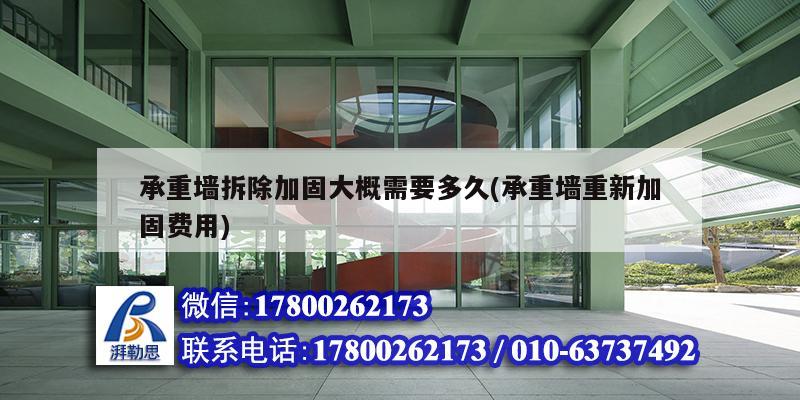 承重墙拆除加固大概需要多久(承重墙重新加固费用)

湃勒思

微信:17800262173

联系电话:17800262173 / 010-63737492